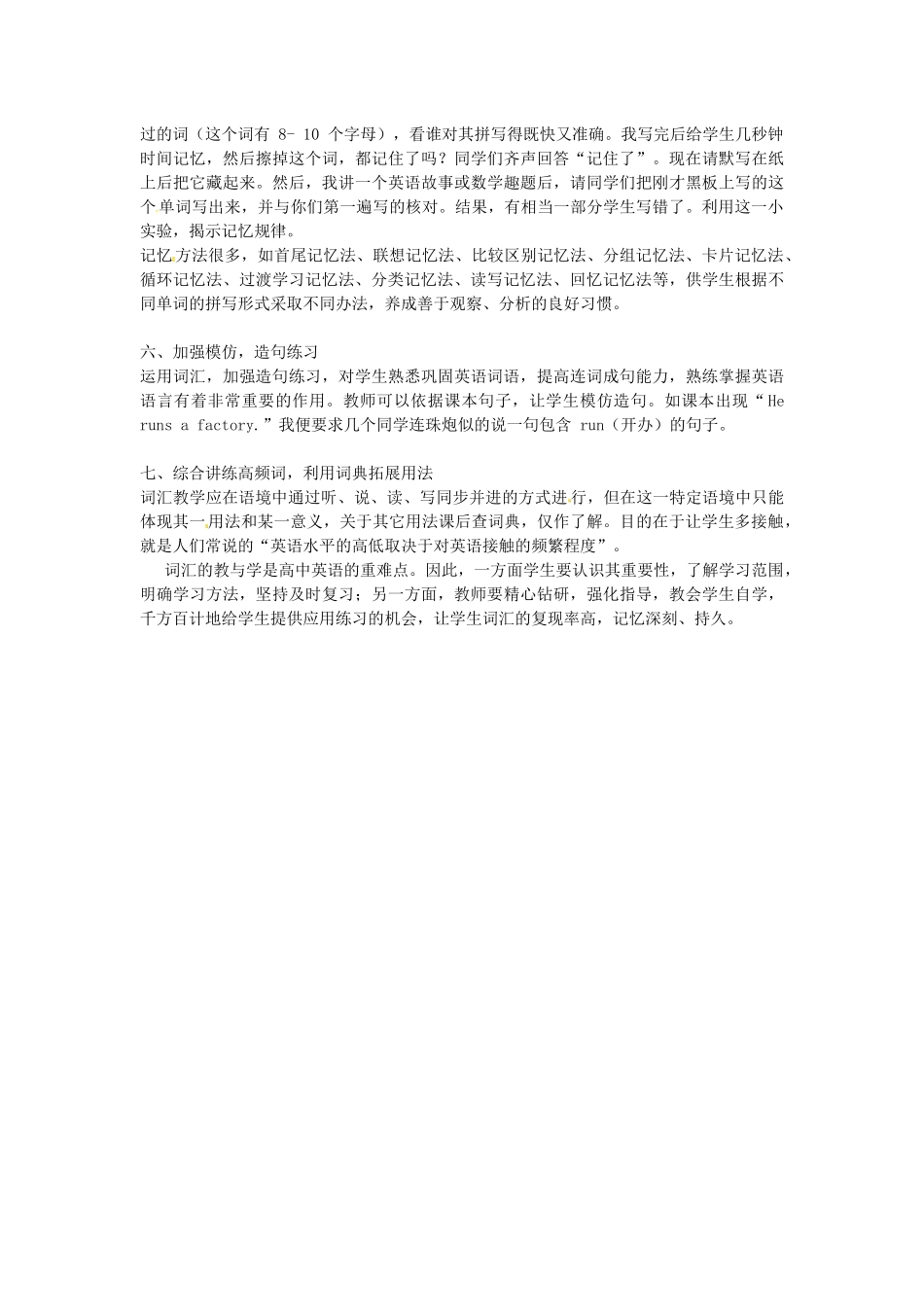 过的词（这个词有 8- 10 个字母），看谁对其拼写得既快又准确。我写完后给学生几秒钟时间记忆，然后擦掉这个词，都记住了吗？同学们齐声回答“记住了”。现在请默写在纸上后把它藏起来。然后，我讲一个英语故事或数学趣题后，请同学们把刚才黑板上写的这个单词写出来，并与你们第一遍写的核对。结果，有相当一部分学生写错了。利用这一小实验，揭示记忆规律。
记忆方法很多，如首尾记忆法、联想记忆法、比较区别记忆法、分组记忆法、卡片记忆法、循环记忆法、过渡学习记忆法、分类记忆法、读写记忆法、回忆记忆法等，供学生根据不同单词的拼写形式采取不同办法，养成善于观察、分析的良好习惯。

六、加强模仿，造句练习
运用词汇，加强造句练习，对学生熟悉巩固英语词语，提高连词成句能力，熟练掌握英语语言有着非常重要的作用。教师可以依据课本句子，让学生模仿造句。如课本出现“He runs a factory.”我便要求几个同学连珠炮似的说一句包含 run（开办）的句子。

七、综合讲练高频词，利用词典拓展用法
词汇教学应在语境中通过听、说、读、写同步并进的方式进行，但在这一特定语境中只能体现其一用法和某一意义，关于其它用法课后查词典，仅作了解。目的在于让学生多接触，就是人们常说的“英语水平的高低取决于对英语接触的频繁程度”。
词汇的教与学是高中英语的重难点。因此，一方面学生要认识其重要性，了解学习范围，明确学习方法，坚持及时复习；另一方面，教师要精心钻研，强化指导，教会学生自学，千方百计地给学生提供应用练习的机会，让学生词汇的复现率高，记忆深刻、持久。